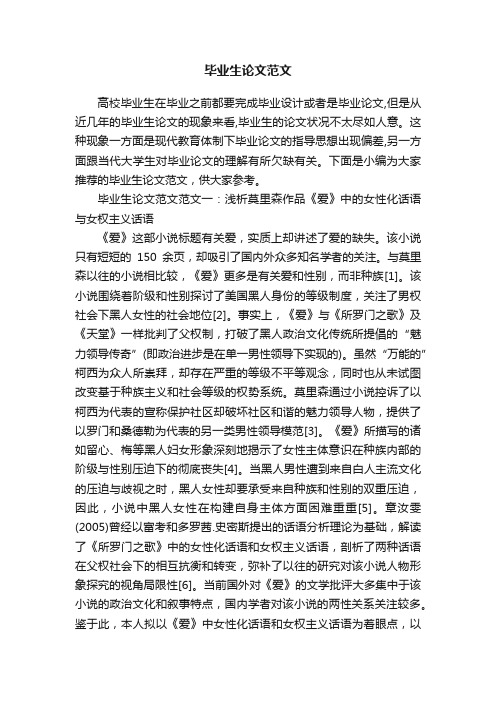 毕业生论文范文

高校毕业生在毕业之前都要完成毕业设计或者是毕业论文,但是从近几年的毕业生论文的现象来看,毕业生的论文状况不太尽如人意。这种现象一方面是现代教育体制下毕业论文的指导思想出现偏差,另一方面跟当代大学生对毕业论文的理解有所欠缺有关。下面是小编为大家推荐的毕业生论文范文，供大家参考。

毕业生论文范文范文一：浅析莫里森作品《爱》中的女性化话语与女权主义话语

《爱》这部小说标题有关爱，实质上却讲述了爱的缺失。该小说只有短短的 150 余页，却吸引了国内外众多知名学者的关注。与莫里森以往的小说相比较，《爱》更多是有关爱和性别，而非种族[1]。该小说围绕着阶级和性别探讨了美国黑人身份的等级制度，关注了男权社会下黑人女性的社会地位[2]。事实上，《爱》与《所罗门之歌》及《天堂》一样批判了父权制，打破了黑人政治文化传统所提倡的“魅力领导传奇”(即政治进步是在单一男性领导下实现的)。虽然“万能的”柯西为众人所崇拜，却存在严重的等级不平等观念，同时也从未试图改变基于种族主义和社会等级的权势系统。莫里森通过小说控诉了以柯西为代表的宣称保护社区却破坏社区和谐的魅力领导人物，提供了以罗门和桑德勒为代表的另一类男性领导模范[3]。《爱》所描写的诸如留心、梅等黑人妇女形象深刻地揭示了女性主体意识在种族内部的阶级与性别压迫下的彻底丧失[4]。当黑人男性遭到来自白人主流文化的压迫与歧视之时，黑人女性却要承受来自种族和性别的双重压迫，因此，小说中黑人女性在构建自身主体方面困难重重[5]。章汝雯(2005)曾经以富考和多罗茜.史密斯提出的话语分析理论为基础，解读了《所罗门之歌》中的女性化话语和女权主义话语，剖析了两种话语在父权社会下的相互抗衡和转变，弥补了以往的研究对该小说人物形象探究的视角局限性[6]。当前国外对《爱》的文学批评大多集中于该小说的政治文化和叙事特点，国内学者对该小说的两性关系关注较多。鉴于此，本人拟以《爱》中女性化话语和女权主义话语为着眼点，以